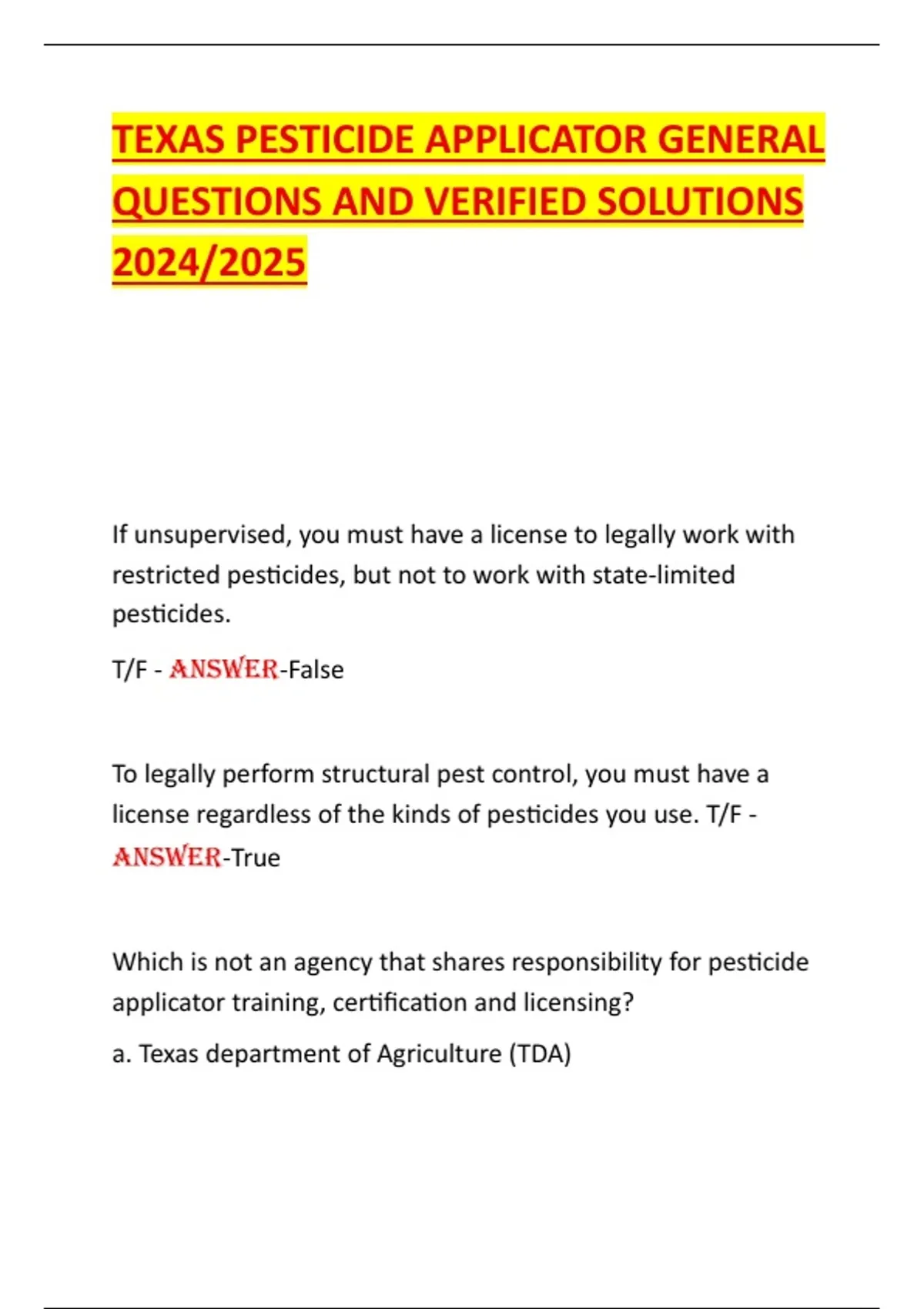 TEXAS PESTICIDE APPLICATOR GENERAL QUESTIONS AND VERIFIED SOLUTIONS 2024/2025

If unsupervised, you must have a license to legally work with restricted pesticides, but not to work with state-limited pesticides.

T/F - ANSWER-False

To legally perform structural pest control, you must have a license regardless of the kinds of pesticides you use. T/F - ANSWER-True

Which is not an agency that shares responsibility for pesticide applicator training, certification and licensing?

a. Texas department of Agriculture (TDA)